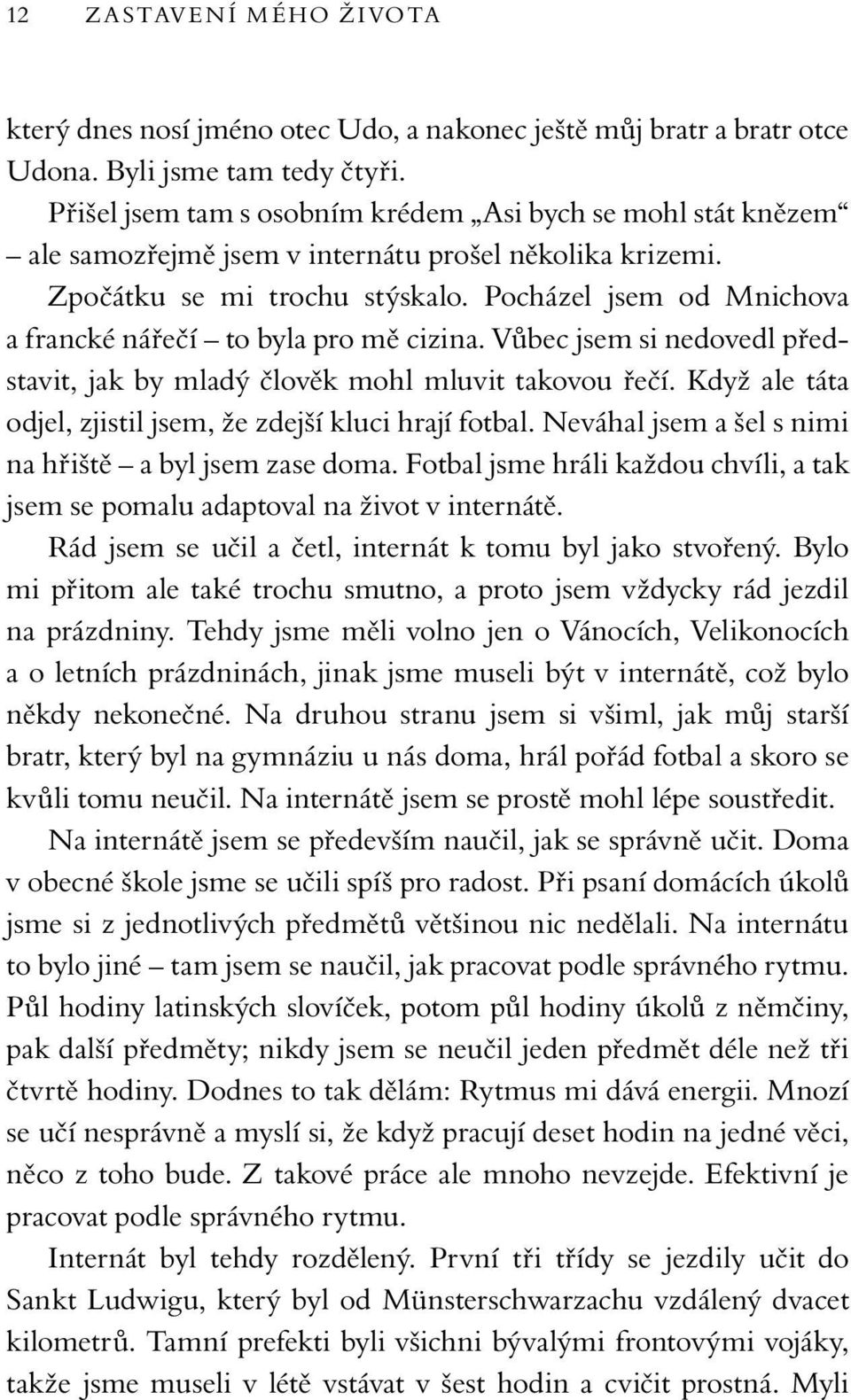 12 ZASTAVENÍ MÉHO ŽIVOTA

který dnes nosí jméno otec Udo, a nakonec ještě můj bratr a bratr otce Udona. Byli jsme tam tedy čtyři.

Přišel jsem tam s osobním krédem „Asi bych se mohl stát knězem“ – ale samozřejmě jsem v internátu prošel několika krizemi.

Zpočátku se mi trochu stýskalo. Pocházel jsem od Mnichova a francké nářečí – to byla pro mě cizina. Vůbec jsem si nedovedl představit, jak by mladý člověk mohl mluvit takovou řečí. Když ale táta odjel, zjistil jsem, že zdejší kluci hrají fotbal. Neváhal jsem a šel s nimi na hřiště – a byl jsem zase doma. Fotbal jsme hráli každou chvíli, a tak jsem se pomalu adaptoval na život v internátě.

Rád jsem se učil a četl, internát k tomu byl jako stvořený. Bylo mi přitom ale také trochu smutno, a proto jsem vždycky rád jezdil na prázdniny. Tehdy jsme měli volno jen o Vánocích, Velikonocích a o letních prázdninách, jinak jsme museli být v internátě, což bylo někdy nekonečné. Na druhou stranu jsem si všiml, jak můj starší bratr, který byl na gymnáziu u nás doma, hrál pořád fotbal a skoro se kvůli tomu neučil. Na internátě jsem se prostě mohl lépe soustředit.

Na internátě jsem se především naučil, jak se správně učit. Doma v obecné škole jsme se učili spíš pro radost. Při psaní domácích úkolů jsme si z jednotlivých předmětů většinou nic nedělali. Na internátu to bylo jiné – tam jsem se naučil, jak pracovat podle správného rytmu. Půl hodiny latinských slovíček, potom půl hodiny úkolů z němčiny, pak další předměty; nikdy jsem se neučil jeden předmět déle než tři čtvrtě hodiny. Dodnes to tak dělám: Rytmus mi dává energii. Mnozí se učí nesprávně a myslí si, že když pracují deset hodin na jedné věci, něco z toho bude. Z takové práce ale mnoho nevzejde. Efektivní je pracovat podle správného rytmu.

Internát byl tehdy rozdělený. První tři třídy se jezdily učit do Sankt Ludwigu, který byl od Münsterschwarzachu vzdálený dvacet kilometrů. Tamní prefekti byli všichni bývalými frontovými vojáky, takže jsme museli v létě vstávat v šest hodin a cvičit prostná. Myli